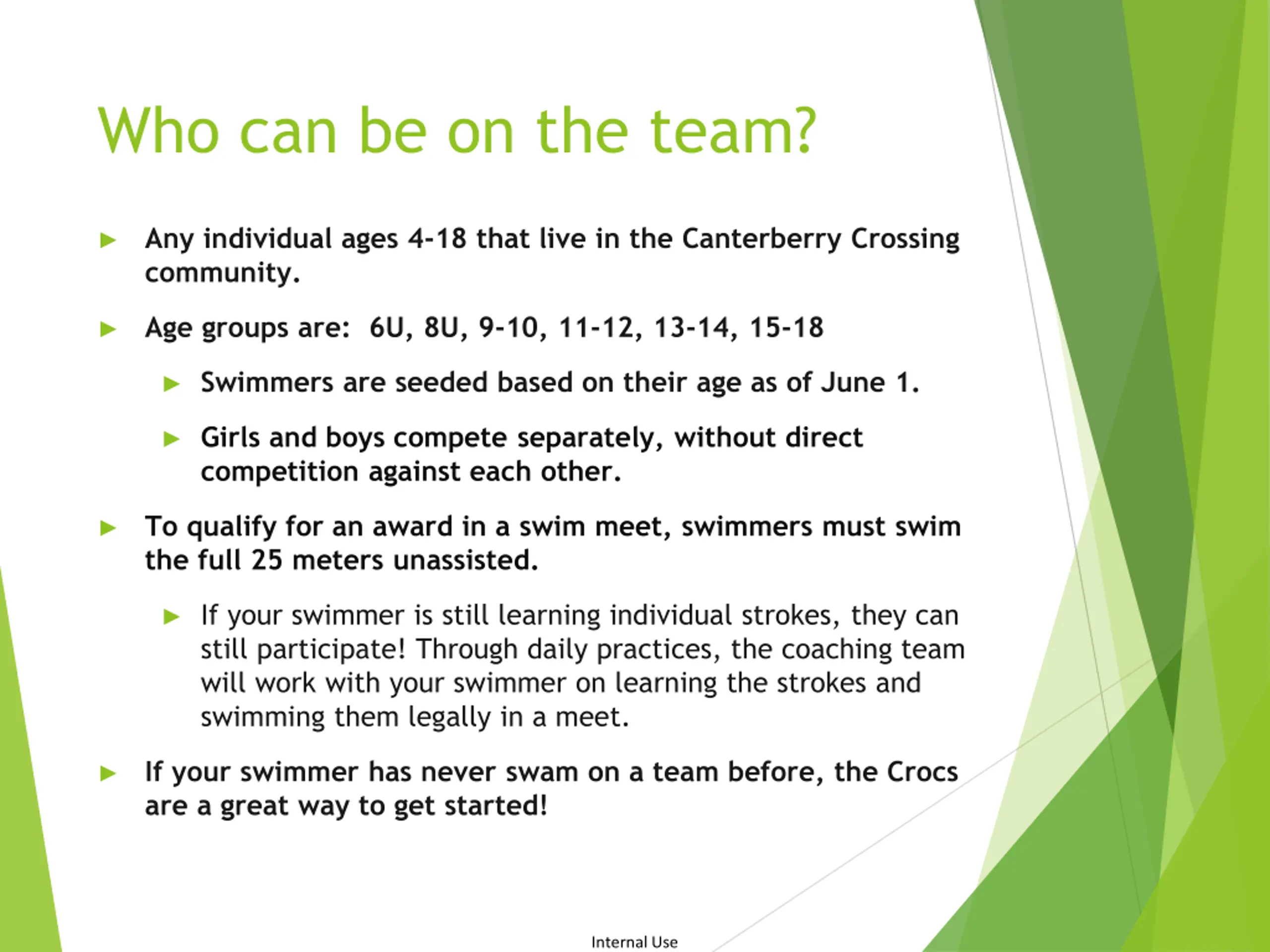 Who can be on the team?

Any individual ages 4-18 that live in the Canterberry Crossing community.

Age groups are:  6U, 8U, 9-10, 11-12, 13-14, 15-18

Swimmers are seeded based on their age as of June 1.

Girls and boys compete separately, without direct competition against each other.

To qualify for an award in a swim meet, swimmers must swim the full 25 meters unassisted.

If your swimmer is still learning individual strokes, they can still participate! Through daily practices, the coaching team will work with your swimmer on learning the strokes and swimming them legally in a meet.

If your swimmer has never swam on a team before, the Crocs are a great way to get started!

Internal Use